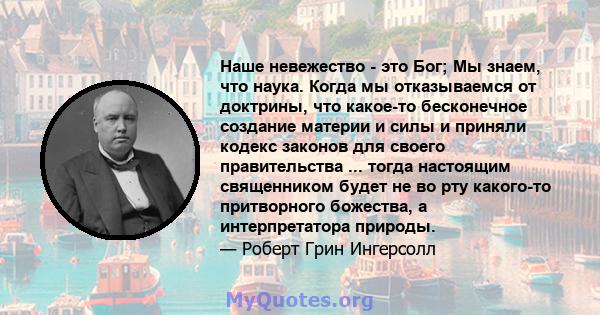 Наше невежество - это Бог; Мы знаем, что наука. Когда мы отказываемся от доктрины, что какое-то бесконечное создание материи и силы и приняли кодекс законов для своего правительства ... тогда настоящим священником будет не во рту какого-то притворного божества, а интерпретатора природы.
— Роберт Грин Ингерсолл

MyQuotes.org